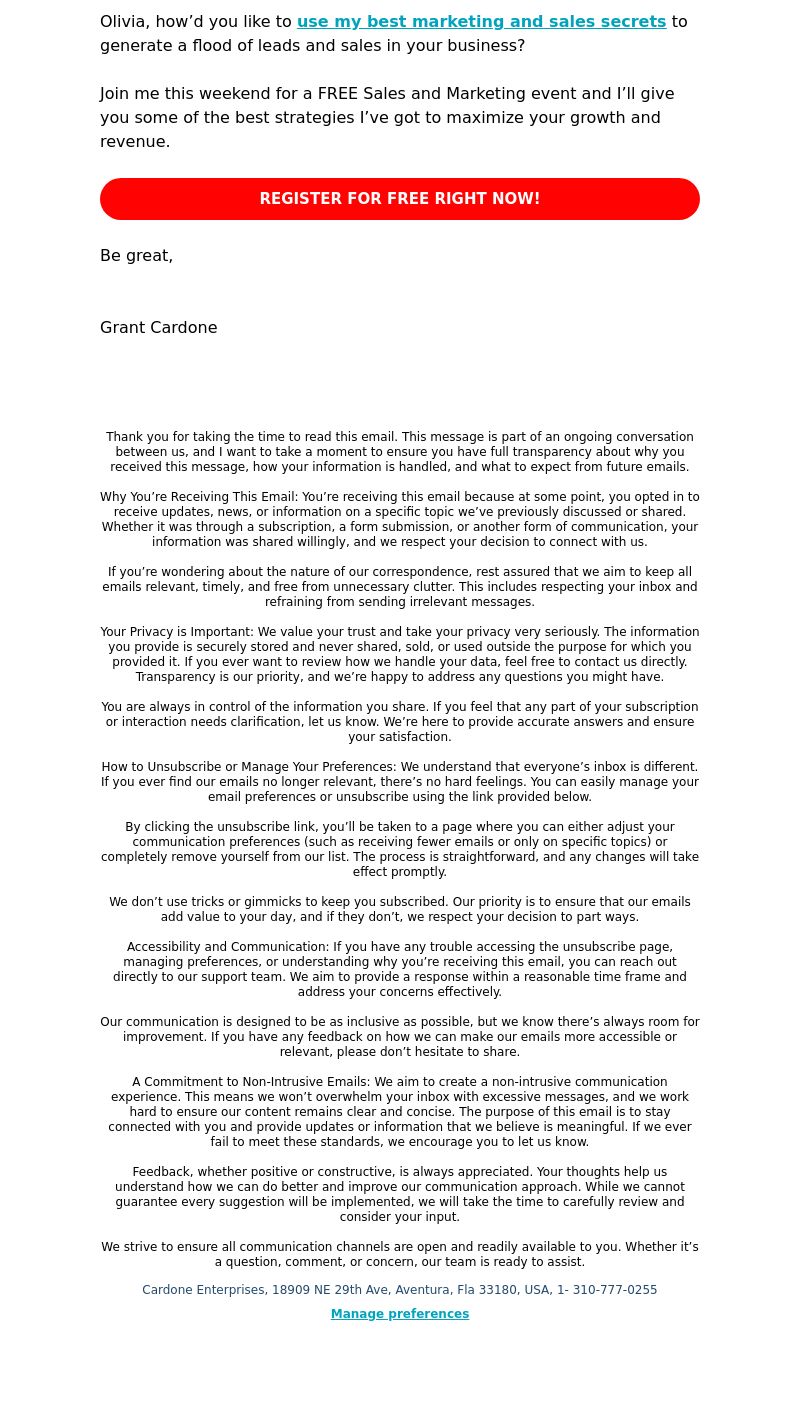 Olivia, how’d you like to use my best marketing and sales secrets to generate a flood of leads and sales in your business?

Join me this weekend for a FREE Sales and Marketing event and I’ll give you some of the best strategies I’ve got to maximize your growth and revenue.

REGISTER FOR FREE RIGHT NOW!

Be great,

Grant Cardone

Thank you for taking the time to read this email. This message is part of an ongoing conversation between us, and I want to take a moment to ensure you have full transparency about why you received this message, how your information is handled, and what to expect from future emails.

Why You’re Receiving This Email: You’re receiving this email because at some point, you opted in to receive updates, news, or information on a specific topic we’ve previously discussed or shared. Whether it was through a subscription, a form submission, or another form of communication, your information was shared willingly, and we respect your decision to connect with us.

If you’re wondering about the nature of our correspondence, rest assured that we aim to keep all emails relevant, timely, and free from unnecessary clutter. This includes respecting your inbox and refraining from sending irrelevant messages.

Your Privacy is Important: We value your trust and take your privacy very seriously. The information you provide is securely stored and never shared, sold, or used outside the purpose for which you provided it. If you ever want to review how we handle your data, feel free to contact us directly. Transparency is our priority, and we’re happy to address any questions you might have.

You are always in control of the information you share. If you feel that any part of your subscription or interaction needs clarification, let us know. We’re here to provide accurate answers and ensure your satisfaction.

How to Unsubscribe or Manage Your Preferences: We understand that everyone’s inbox is different. If you ever find our emails no longer relevant, there’s no hard feelings. You can easily manage your email preferences or unsubscribe using the link provided below.

By clicking the unsubscribe link, you’ll be taken to a page where you can either adjust your communication preferences (such as receiving fewer emails or only on specific topics) or completely remove yourself from our list. The process is straightforward, and any changes will take effect promptly.

We don’t use tricks or gimmicks to keep you subscribed. Our priority is to ensure that our emails add value to your day, and if they don’t, we respect your decision to part ways.

Accessibility and Communication: If you have any trouble accessing the unsubscribe page, managing preferences, or understanding why you’re receiving this email, you can reach out directly to our support team. We aim to provide a response within a reasonable time frame and address your concerns effectively.

Our communication is designed to be as inclusive as possible, but we know there’s always room for improvement. If you have any feedback on how we can make our emails more accessible or relevant, please don’t hesitate to share.

A Commitment to Non-Intrusive Emails: We aim to create a non-intrusive communication experience. This means we won’t overwhelm your inbox with excessive messages, and we work hard to ensure our content remains clear and concise. The purpose of this email is to stay connected with you and provide updates or information that we believe is meaningful. If we ever fail to meet these standards, we encourage you to let us know.

Feedback, whether positive or constructive, is always appreciated. Your thoughts help us understand how we can do better and improve our communication approach. While we cannot guarantee every suggestion will be implemented, we will take the time to carefully review and consider your input.

We strive to ensure all communication channels are open and readily available to you. Whether it’s a question, comment, or concern, our team is ready to assist.

Cardone Enterprises, 18909 NE 29th Ave, Aventura, Fla 33180, USA, 1- 310-777-0255

Manage preferences